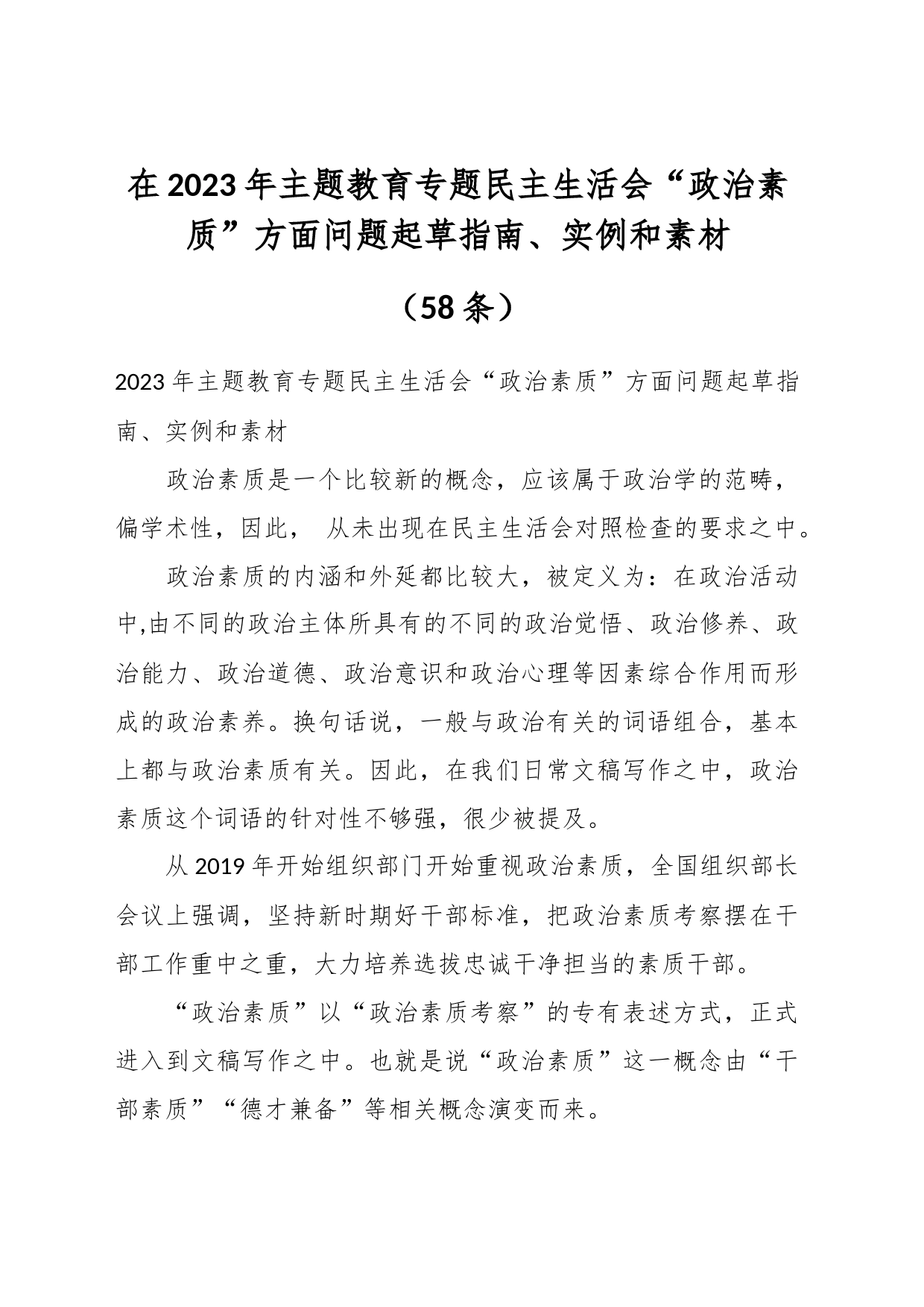 在2023年主题教育专题民主生活会“政治素质”方面问题起草指南、实例和素材

（58条）

2023年主题教育专题民主生活会“政治素质”方面问题起草指南、实例和素材

政治素质是一个比较新的概念，应该属于政治学的范畴，偏学术性，因此， 从未出现在民主生活会对照检查的要求之中。

政治素质的内涵和外延都比较大，被定义为：在政治活动中,由不同的政治主体所具有的不同的政治觉悟、政治修养、政治能力、政治道德、政治意识和政治心理等因素综合作用而形成的政治素养。换句话说，一般与政治有关的词语组合，基本上都与政治素质有关。因此，在我们日常文稿写作之中，政治素质这个词语的针对性不够强，很少被提及。

从2019年开始组织部门开始重视政治素质，全国组织部长会议上强调，坚持新时期好干部标准，把政治素质考察摆在干部工作重中之重，大力培养选拔忠诚干净担当的素质干部。

“政治素质”以“政治素质考察”的专有表述方式，正式进入到文稿写作之中。也就是说“政治素质”这一概念由“干部素质”“德才兼备”等相关概念演变而来。